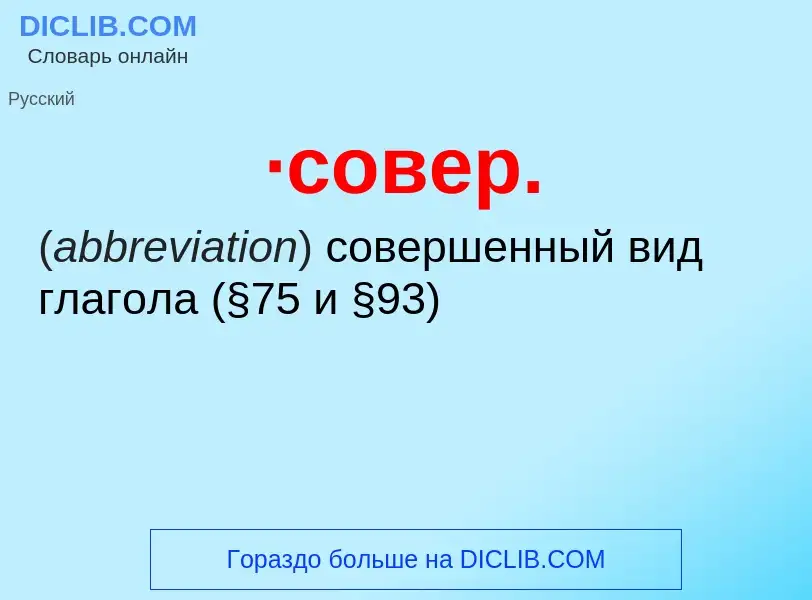 DICLIB.COM
Словарь онлайн

Русский

·совер.

(abbreviation) совершенный вид глагола (§75 и §93)

Гораздо больше на DICLIB.COM